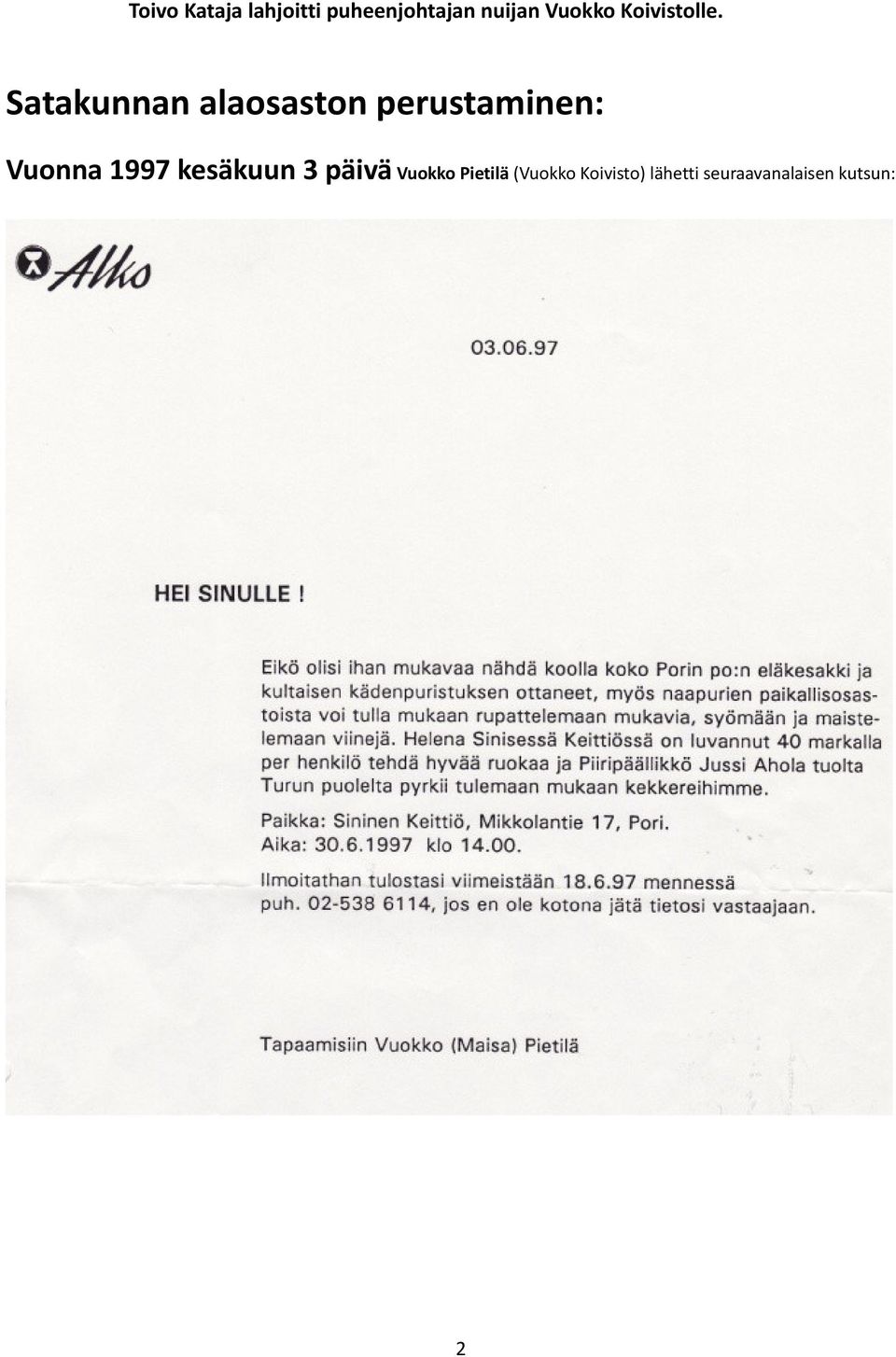 Toivo Kataja lahjoitti puheenjohtajan nuijan Vuokko Koivistolle.

Satakunnan alaosaston perustaminen:

Vuonna 1997 kesäkuun 3 päivä Vuokko Pietilä (Vuokko Koivisto) lähetti seuraavanalaisen kutsun:

Alko

03.06.97

HEI SINULLE !

Eikö olisi ihan mukavaa nähdä koolla koko Porin po:n eläkesakki ja kultaisen kädenpuristuksen ottaneet, myös naapurien paikallisosastoista voi tulla mukaan rupattelemaan mukavia, syömään ja maistelemaan viinejä. Helena Sinisessä Keittiössä on luvannut 40 markalla per henkilö tehdä hyvää ruokaa ja Piiripäällikkö Jussi Ahola tuolta Turun puolelta pyrkii tulemaan mukaan kekkereihimme.

Paikka: Sininen Keittiö, Mikkolantie 17, Pori.
Aika: 30.6.1997 klo 14.00.

Ilmoitathan tulostasi viimeistään 18.6.97 mennessä puh. 02-538 6114, jos en ole kotona jätä tietosi vastaajaan.

Tapaamisiin Vuokko (Maisa) Pietilä

2